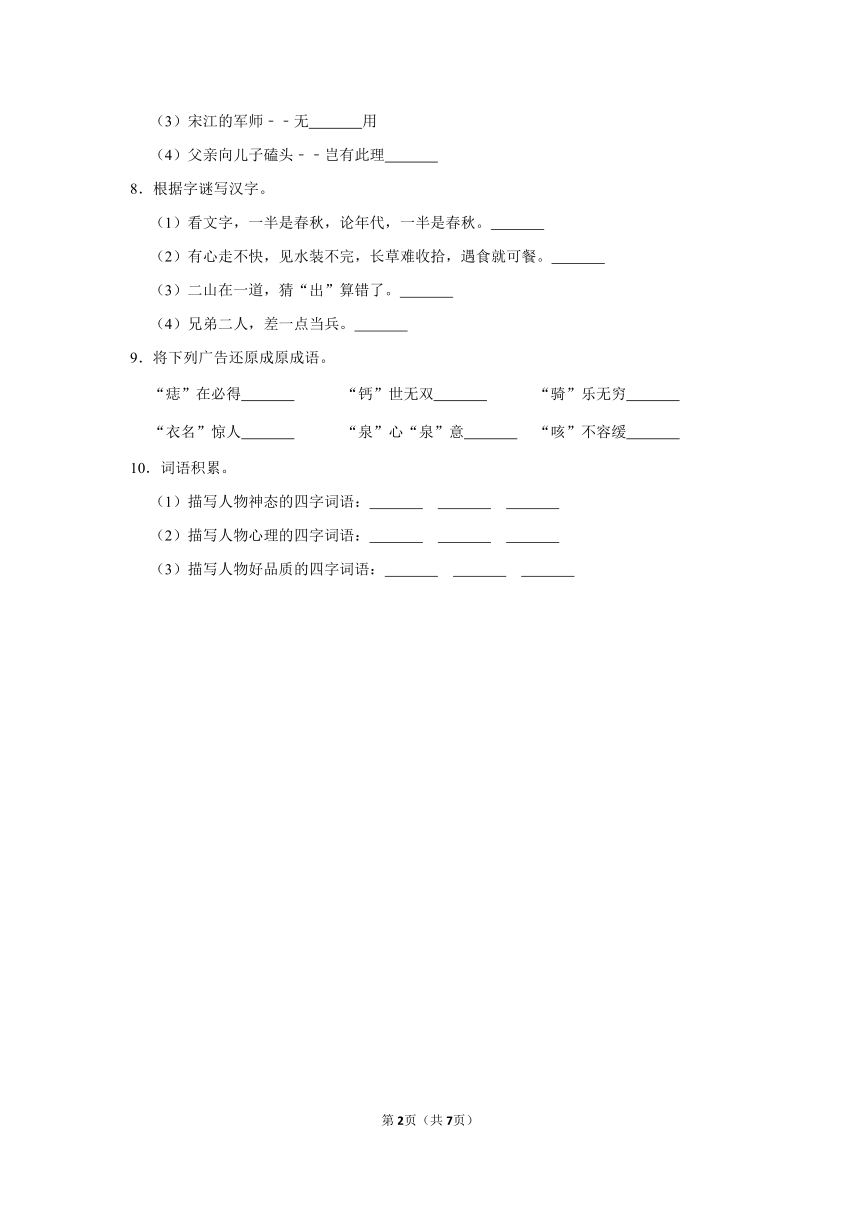 （3）宋江的军师﹣﹣无_______用

（4）父亲向儿子磕头﹣﹣岂有此理_______

8．根据字谜写汉字。

（1）看文字，一半是春秋，论年代，一半是春秋。_______

（2）有心走不快，见水装不完，长草难收拾，遇食就可餐。_______

（3）二山在一道，猜“出”算错了。_______

（4）兄弟二人，差一点当兵。_______

9．将下列广告还原成原成语。

“痣”在必得_______　“钙”世无双_______　“骑”乐无穷_______

“衣名”惊人_______　“泉”心“泉”意_______　“咳”不容缓_______

10．词语积累。

（1）描写人物神态的四字词语：_______ _______ _______

（2）描写人物心理的四字词语：_______ _______ _______

（3）描写人物好品质的四字词语：_______ _______ _______

第2页（共7页）